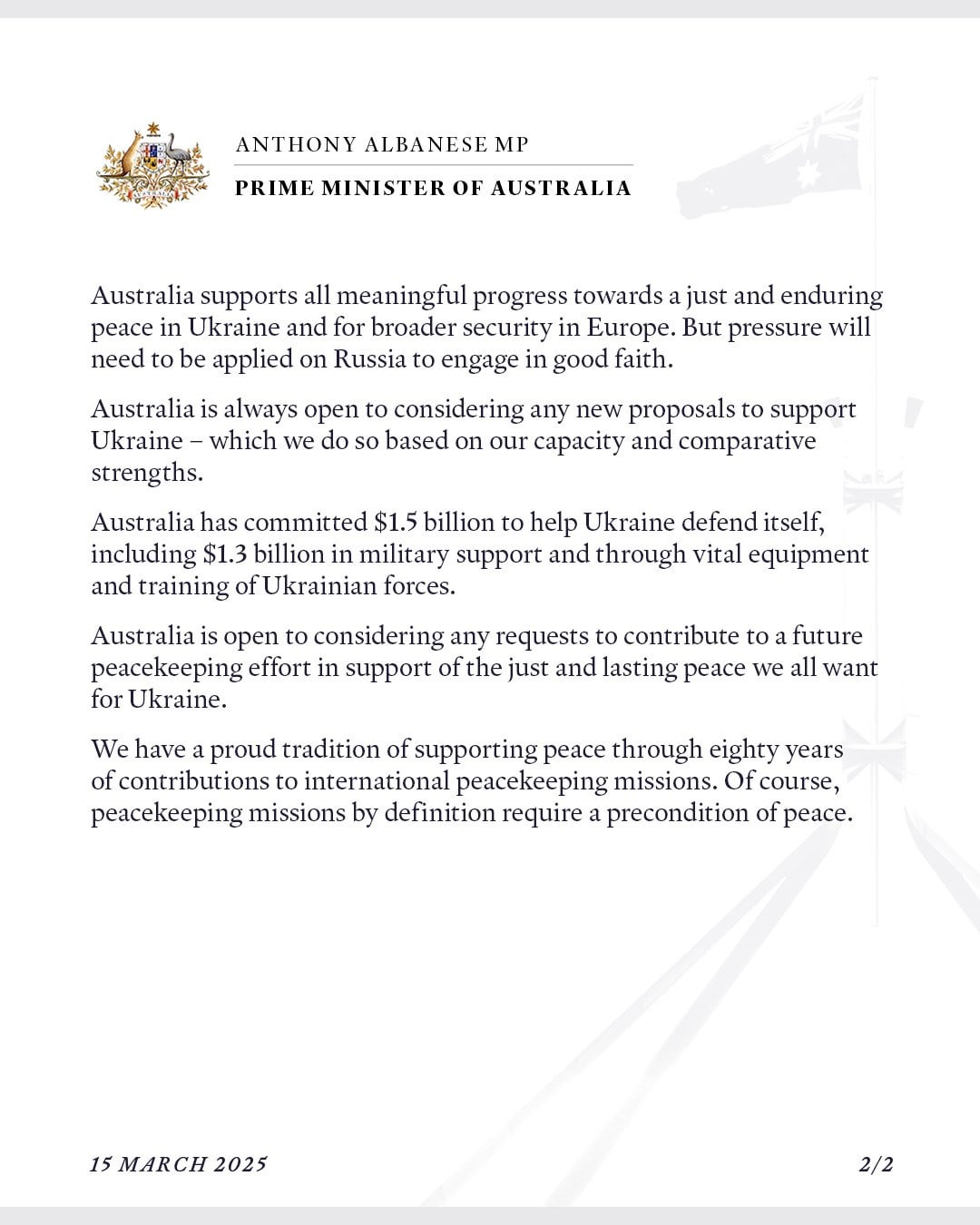 ANTHONY ALBANESE MP

PRIME MINISTER OF AUSTRALIA

Australia supports all meaningful progress towards a just and enduring peace in Ukraine and for broader security in Europe. But pressure will need to be applied on Russia to engage in good faith.

Australia is always open to considering any new proposals to support Ukraine – which we do so based on our capacity and comparative strengths.

Australia has committed $1.5 billion to help Ukraine defend itself, including $1.3 billion in military support and through vital equipment and training of Ukrainian forces.

Australia is open to considering any requests to contribute to a future peacekeeping effort in support of the just and lasting peace we all want for Ukraine.

We have a proud tradition of supporting peace through eighty years of contributions to international peacekeeping missions. Of course, peacekeeping missions by definition require a precondition of peace.

15 MARCH 2025

2/2